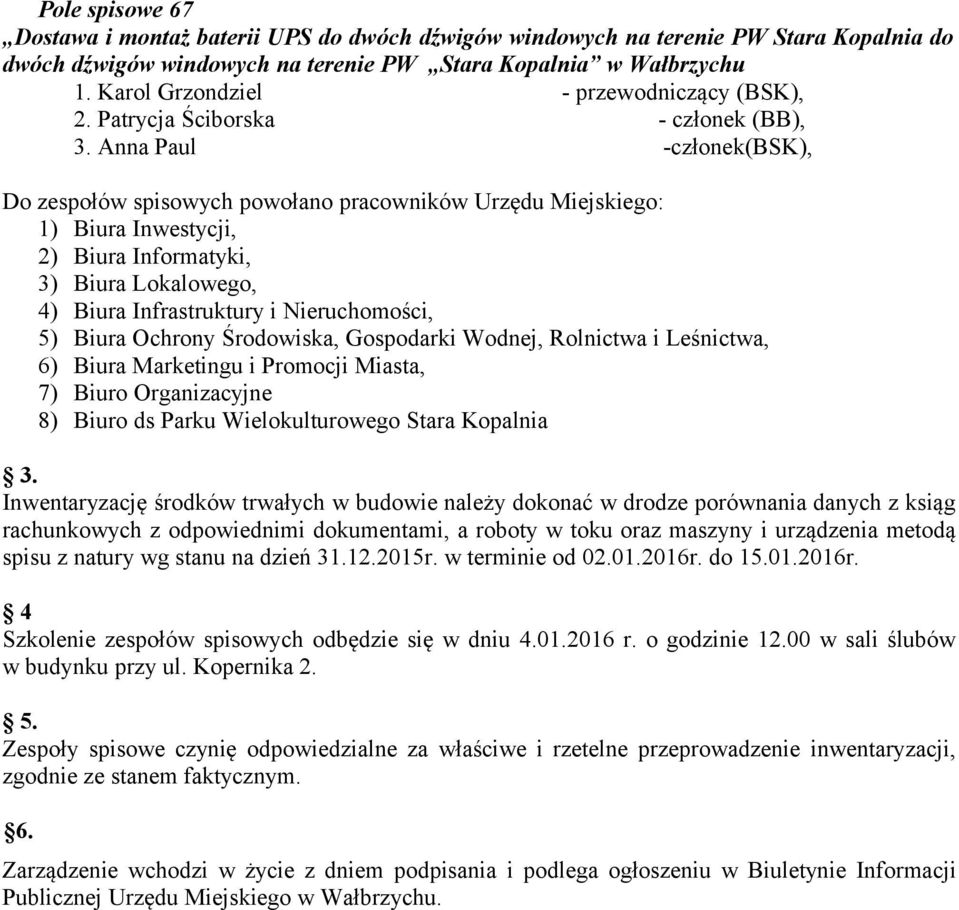 Pole spisowe 67
„Dostawa i montaż baterii UPS do dwóch dźwigów windowych na terenie PW Stara Kopalnia do dwóch dźwigów windowych na terenie PW „Stara Kopalnia” w Wałbrzychu
1. Karol Grzondziel - przewodniczący (BSK),
2. Patrycja Ściborska - członek (BB),
3. Anna Paul -członek(BSK),

Do zespołów spisowych powołano pracowników Urzędu Miejskiego:
1) Biura Inwestycji,
2) Biura Informatyki,
3) Biura Lokalowego,
4) Biura Infrastruktury i Nieruchomości,
5) Biura Ochrony Środowiska, Gospodarki Wodnej, Rolnictwa i Leśnictwa,
6) Biura Marketingu i Promocji Miasta,
7) Biuro Organizacyjne
8) Biuro ds Parku Wielokulturowego Stara Kopalnia

§ 3.
Inwentaryzację środków trwałych w budowie należy dokonać w drodze porównania danych z ksiąg rachunkowych z odpowiednimi dokumentami, a roboty w toku oraz maszyny i urządzenia metodą spisu z natury wg stanu na dzień 31.12.2015r. w terminie od 02.01.2016r. do 15.01.2016r.

§ 4
Szkolenie zespołów spisowych odbędzie się w dniu 4.01.2016 r. o godzinie 12.00 w sali ślubów w budynku przy ul. Kopernika 2.

§ 5.
Zespoły spisowe czynię odpowiedzialne za właściwe i rzetelne przeprowadzenie inwentaryzacji, zgodnie ze stanem faktycznym.

§6.
Zarządzenie wchodzi w życie z dniem podpisania i podlega ogłoszeniu w Biuletynie Informacji Publicznej Urzędu Miejskiego w Wałbrzychu.